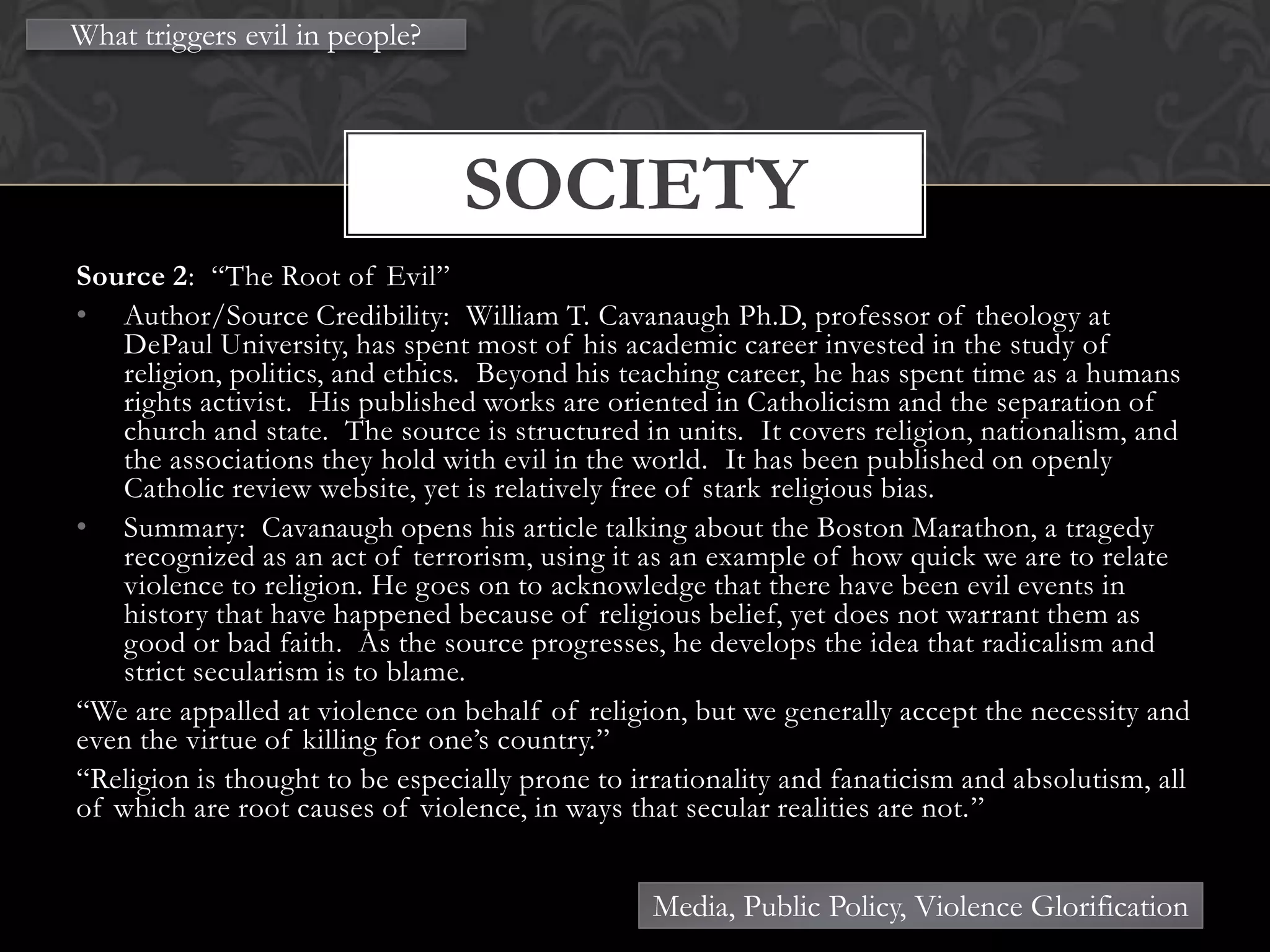 What triggers evil in people?

SOCIETY

Source 2: "The Root of Evil"

• Author/Source Credibility: William T. Cavanaugh Ph.D, professor of theology at DePaul University, has spent most of his academic career invested in the study of religion, politics, and ethics. Beyond his teaching career, he has spent time as a humans rights activist. His published works are oriented in Catholicism and the separation of church and state. The source is structured in units. It covers religion, nationalism, and the associations they hold with evil in the world. It has been published on openly Catholic review website, yet is relatively free of stark religious bias.
• Summary: Cavanaugh opens his article talking about the Boston Marathon, a tragedy recognized as an act of terrorism, using it as an example of how quick we are to relate violence to religion. He goes on to acknowledge that there have been evil events in history that have happened because of religious belief, yet does not warrant them as good or bad faith. As the source progresses, he develops the idea that radicalism and strict secularism is to blame.

"We are appalled at violence on behalf of religion, but we generally accept the necessity and even the virtue of killing for one's country."

"Religion is thought to be especially prone to irrationality and fanaticism and absolutism, all of which are root causes of violence, in ways that secular realities are not."

Media, Public Policy, Violence Glorification